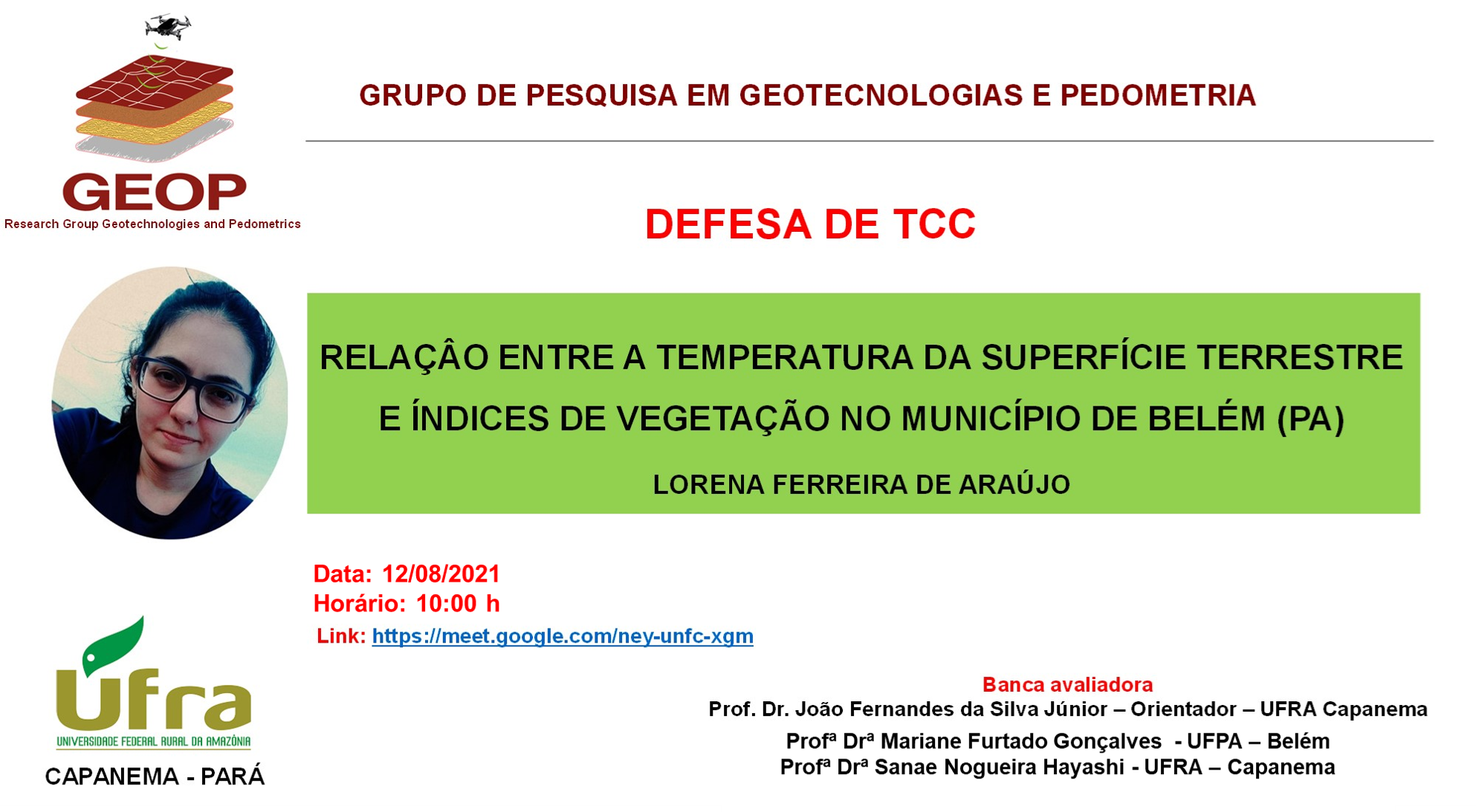 GEOP
Research Group Geotechnologies and Pedometrics

GRUPO DE PESQUISA EM GEOTECNOLOGIAS E PEDOMETRIA

DEFESA DE TCC

RELAÇÂO ENTRE A TEMPERATURA DA SUPERFÍCIE TERRESTRE E ÍNDICES DE VEGETAÇÃO NO MUNICÍPIO DE BELÉM (PA)

LORENA FERREIRA DE ARAÚJO

Data: 12/08/2021
Horário: 10:00 h
Link: https://meet.google.com/ney-unfc-xgm

Banca avaliadora
Prof. Dr. João Fernandes da Silva Júnior – Orientador – UFRA Capanema
Profª Drª Mariane Furtado Gonçalves - UFPA – Belém
Profª Drª Sanae Nogueira Hayashi - UFRA – Capanema

Ufra
UNIVERSIDADE FEDERAL RURAL DA AMAZÔNIA
CAPANEMA - PARÁ